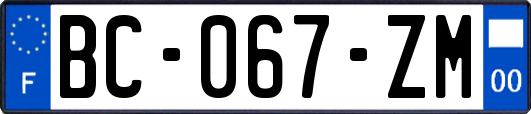 F
BC-067-ZM
00